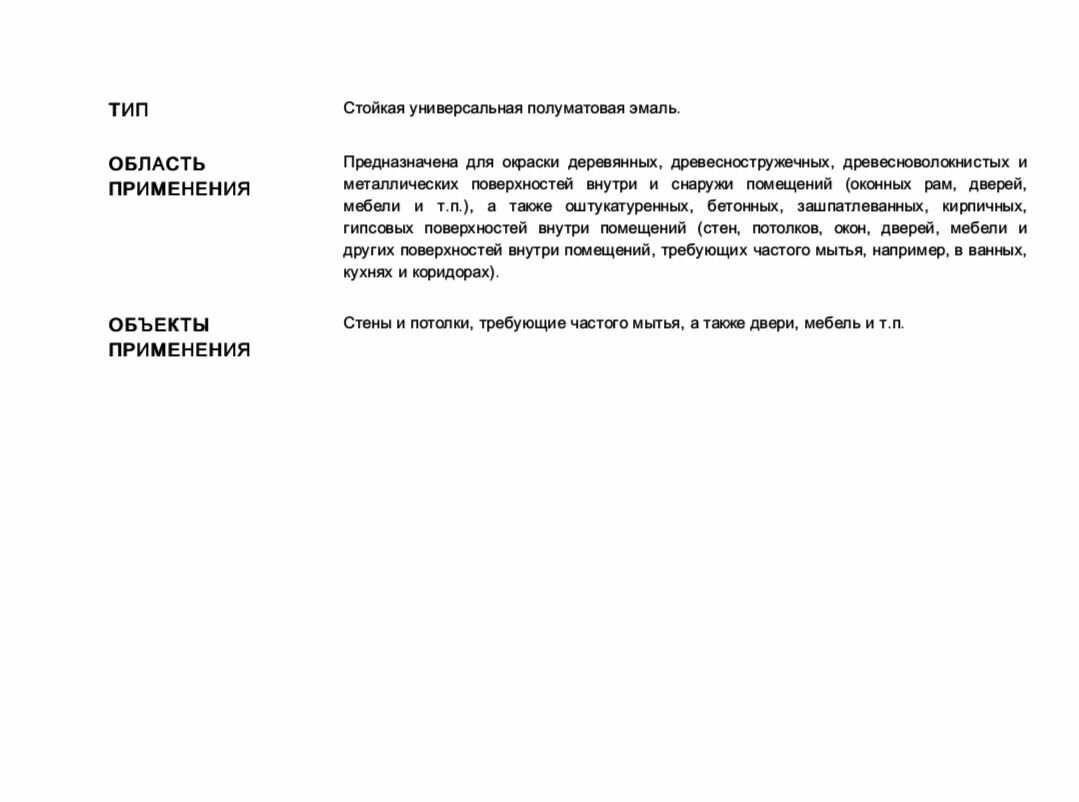 ТИП

Стойкая универсальная полуматовая эмаль.

ОБЛАСТЬ ПРИМЕНЕНИЯ

Предназначена для окраски деревянных, древесностружечных, древесноволокнистых и металлических поверхностей внутри и снаружи помещений (оконных рам, дверей, мебели и т.п.), а также оштукатуренных, бетонных, зашпатлеванных, кирпичных, гипсовых поверхностей внутри помещений (стен, потолков, окон, дверей, мебели и других поверхностей внутри помещений, требующих частого мытья, например, в ванных, кухнях и коридорах).

ОБЪЕКТЫ ПРИМЕНЕНИЯ

Стены и потолки, требующие частого мытья, а также двери, мебель и т.п.